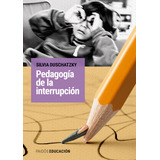 SILVIA DUSCHATZKY

Pedagogía de la interrupción

PAIDÓS EDUCACIÓN